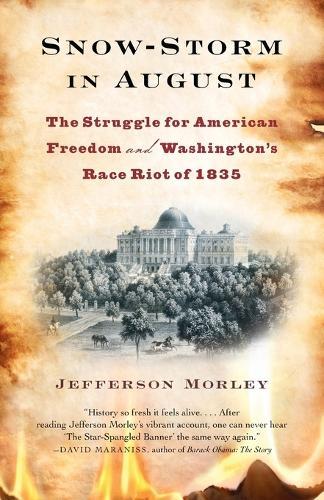 SNOW-STORM IN AUGUST

The Struggle for American Freedom and Washington's Race Riot of 1835

JEFFERSON MORLEY

"History so fresh it feels alive. . . . After reading Jefferson Morley's vibrant account, one can never hear 'The Star-Spangled Banner' the same way again."
—DAVID MARANISS, author of Barack Obama: The Story